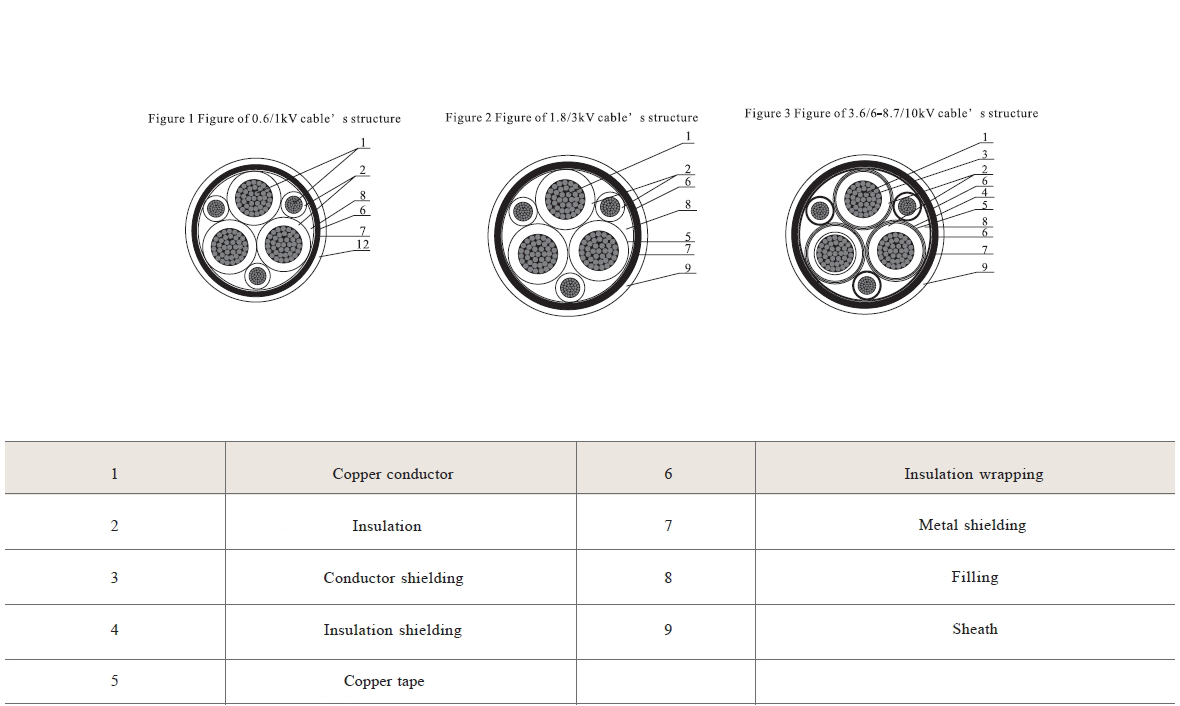 Figure 1 Figure of 0.6/1kV cable' s structure

1
2
8
6
7
12

Figure 2 Figure of 1.8/3kV cable' s structure

1
2
6
8
5
7
9

Figure 3 Figure of 3.6/6-8.7/10kV cable' s structure

1
3
2
6
4
5
8
6
7
9

| 1 | Copper conductor | 6 | Insulation wrapping |
|---|---|---|---|
| 2 | Insulation | 7 | Metal shielding |
| 3 | Conductor shielding | 8 | Filling |
| 4 | Insulation shielding | 9 | Sheath |
| 5 | Copper tape | | |